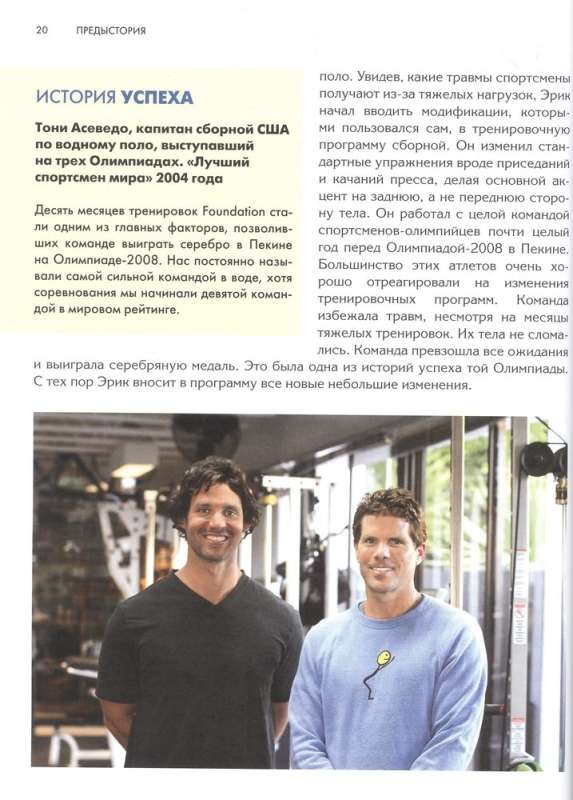 20 ПРЕДЫСТОРИЯ

ИСТОРИЯ УСПЕХА

Тони Асеведо, капитан сборной США по водному поло, выступавший на трех Олимпиадах. «Лучший спортсмен мира» 2004 года

Десять месяцев тренировок Foundation стали одним из главных факторов, позволивших команде выиграть серебро в Пекине на Олимпиаде-2008. Нас постоянно называли самой сильной командой в воде, хотя соревнования мы начинали девятой командой в мировом рейтинге.

поло. Увидев, какие травмы спортсмены получают из-за тяжелых нагрузок, Эрик начал вводить модификации, которыми пользовался сам, в тренировочную программу сборной. Он изменил стандартные упражнения вроде приседаний и качаний пресса, делая основной акцент на заднюю, а не переднюю сторону тела. Он работал с целой командой спортсменов-олимпийцев почти целый год перед Олимпиадой-2008 в Пекине. Большинство этих атлетов очень хорошо отреагировали на изменения тренировочных программ. Команда избежала травм, несмотря на месяцы тяжелых тренировок. Их тела не сломались. Команда превзошла все ожидания и выиграла серебряную медаль. Это была одна из историй успеха той Олимпиады. С тех пор Эрик вносит в программу все новые небольшие изменения.